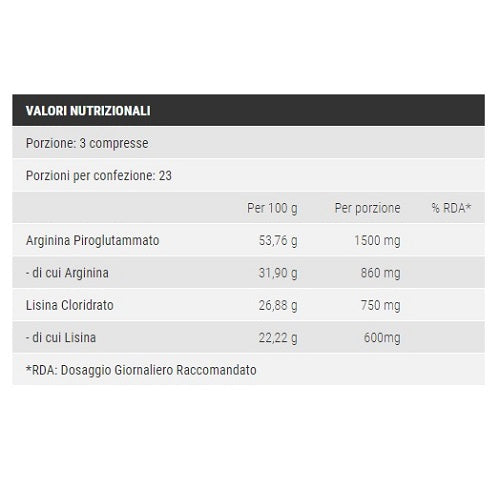 VALORI NUTRIZIONALI

Porzione: 3 compresse

Porzioni per confezione: 23

| | Per 100 g | Per porzione | % RDA* |
|---|---|---|---|
| Arginina Piroglutammato | 53,76 g | 1500 mg | |
| - di cui Arginina | 31,90 g | 860 mg | |
| Lisina Cloridrato | 26,88 g | 750 mg | |
| - di cui Lisina | 22,22 g | 600mg | |

*RDA: Dosaggio Giornaliero Raccomandato